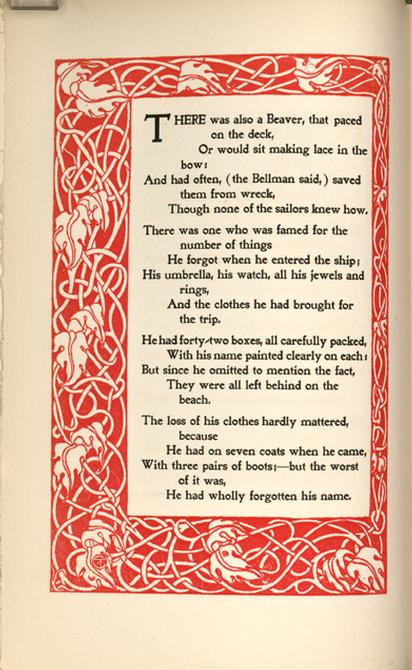 THERE was also a Beaver, that paced on the deck,
Or would sit making lace in the bow:
And had often, (the Bellman said,) saved them from wreck,
Though none of the sailors knew how.

There was one who was famed for the number of things
He forgot when he entered the ship:
His umbrella, his watch, all his jewels and rings,
And the clothes he had brought for the trip.

He had forty-two boxes, all carefully packed,
With his name painted clearly on each:
But since he omitted to mention the fact,
They were all left behind on the beach.

The loss of his clothes hardly mattered, because
He had on seven coats when he came,
With three pairs of boots;—but the worst of it was,
He had wholly forgotten his name.